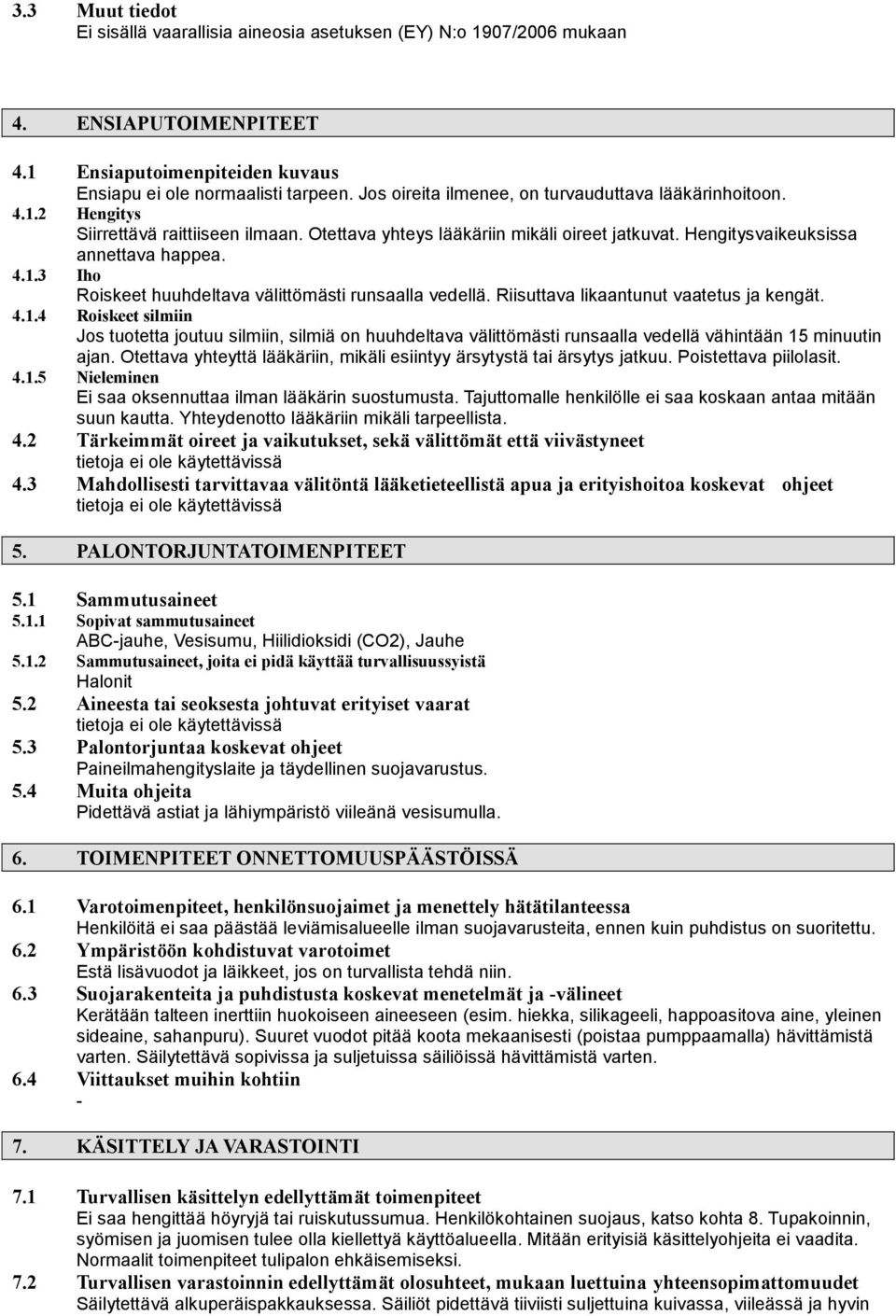 3.3 Muut tiedot
Ei sisällä vaarallisia aineosia asetuksen (EY) N:o 1907/2006 mukaan

4. ENSIAPUTOIMENPITEET

4.1 Ensiaputoimenpiteiden kuvaus
Ensiapu ei ole normaalisti tarpeen. Jos oireita ilmenee, on turvauduttava lääkärinhoitoon.
4.1.2 Hengitys
Siirrettävä raittiiseen ilmaan. Otettava yhteys lääkäriin mikäli oireet jatkuvat. Hengitysvaikeuksissa annettava happea.
4.1.3 Iho
Roiskeet huuhdeltava välittömästi runsaalla vedellä. Riisuttava likaantunut vaatetus ja kengät.
4.1.4 Roiskeet silmiin
Jos tuotetta joutuu silmiin, silmiä on huuhdeltava välittömästi runsaalla vedellä vähintään 15 minuutin ajan. Otettava yhteyttä lääkäriin, mikäli esiintyy ärsytystä tai ärsytys jatkuu. Poistettava piilolasit.
4.1.5 Nieleminen
Ei saa oksennuttaa ilman lääkärin suostumusta. Tajuttomalle henkilölle ei saa koskaan antaa mitään suun kautta. Yhteydenotto lääkäriin mikäli tarpeellista.
4.2 Tärkeimmät oireet ja vaikutukset, sekä välittömät että viivästyneet
tietoja ei ole käytettävissä
4.3 Mahdollisesti tarvittavaa välitöntä lääketieteellistä apua ja erityishoitoa koskevat ohjeet
tietoja ei ole käytettävissä

5. PALONTORJUNTATOIMENPITEET

5.1 Sammutusaineet
5.1.1 Sopivat sammutusaineet
ABC-jauhe, Vesisumu, Hiilidioksidi (CO2), Jauhe
5.1.2 Sammutusaineet, joita ei pidä käyttää turvallisuussyistä
Halonit
5.2 Aineesta tai seoksesta johtuvat erityiset vaarat
tietoja ei ole käytettävissä
5.3 Palontorjuntaa koskevat ohjeet
Paineilmahengityslaite ja täydellinen suojavarustus.
5.4 Muita ohjeita
Pidettävä astiat ja lähiympäristö viileänä vesisumulla.

6. TOIMENPITEET ONNETTOMUUSPÄÄSTÖISSÄ

6.1 Varotoimenpiteet, henkilönsuojaimet ja menettely hätätilanteessa
Henkilöitä ei saa päästää leviämisalueelle ilman suojavarusteita, ennen kuin puhdistus on suoritettu.
6.2 Ympäristöön kohdistuvat varotoimet
Estä lisävuodot ja läikkeet, jos on turvallista tehdä niin.
6.3 Suojarakenteita ja puhdistusta koskevat menetelmät ja -välineet
Kerätään talteen inerttiin huokoiseen aineeseen (esim. hiekka, silikageeli, happoasitova aine, yleinen sideaine, sahanpuru). Suuret vuodot pitää koota mekaanisesti (poistaa pumppaamalla) hävittämistä varten. Säilytettävä sopivissa ja suljetuissa säiliöissä hävittämistä varten.
6.4 Viittaukset muihin kohtiin
-

7. KÄSITTELY JA VARASTOINTI

7.1 Turvallisen käsittelyn edellyttämät toimenpiteet
Ei saa hengittää höyryjä tai ruiskutussumua. Henkilökohtainen suojaus, katso kohta 8. Tupakoinnin, syömisen ja juomisen tulee olla kiellettyä käyttöalueella. Mitään erityisiä käsittelyohjeita ei vaadita. Normaalit toimenpiteet tulipalon ehkäisemiseksi.
7.2 Turvallisen varastoinnin edellyttämät olosuhteet, mukaan luettuina yhteensopimattomuudet
Säilytettävä alkuperäispakkauksessa. Säiliöt pidettävä tiiviisti suljettuina kuivassa, viileässä ja hyvin